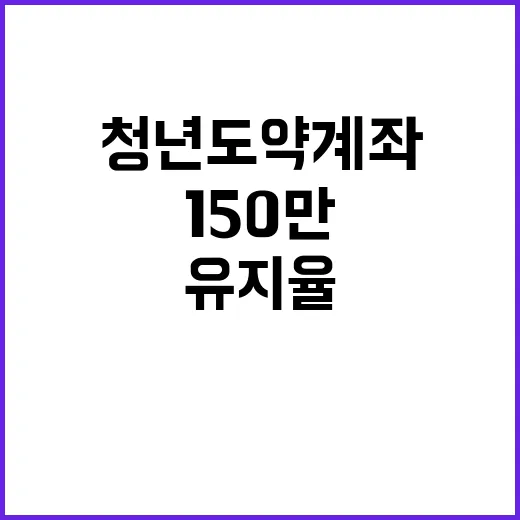 청년도약계좌
150만
유지율